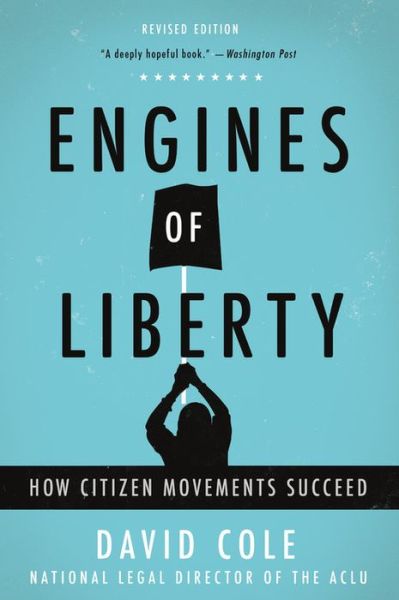 REVISED EDITION

"A deeply hopeful book." —Washington Post

★★★★★★★★★★

ENGINES

OF

LIBERTY

HOW CITIZEN MOVEMENTS SUCCEED

DAVID COLE

NATIONAL LEGAL DIRECTOR OF THE ACLU